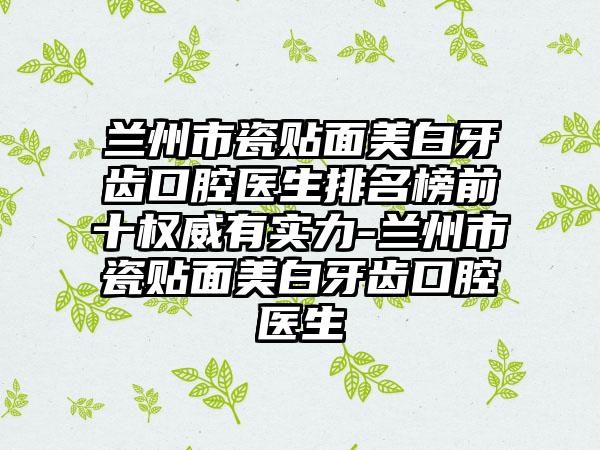 兰州市瓷贴面美白牙齿口腔医生排名榜前十权威有实力-兰州市瓷贴面美白牙齿口腔医生